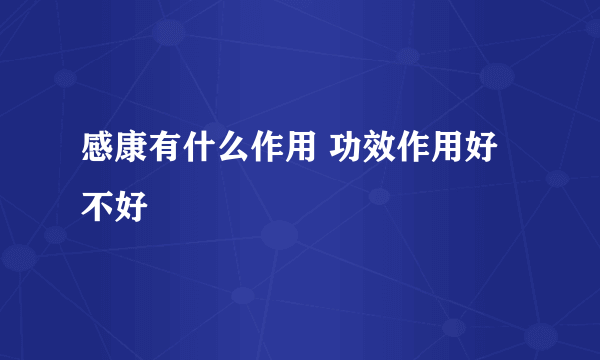 感康有什么作用 功效作用好不好